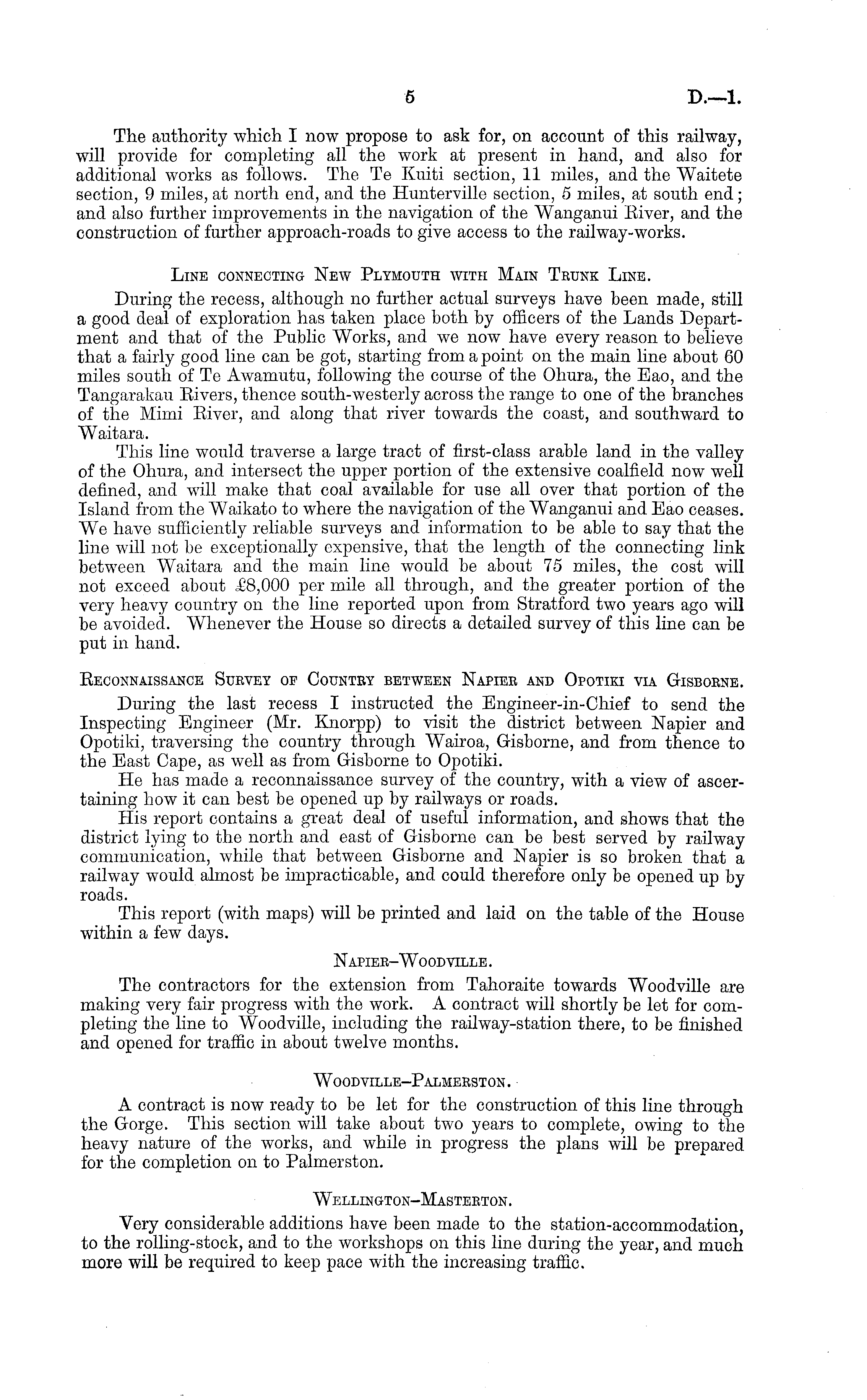 5 D.—1.

The authority which I now propose to ask for, on account of this railway, will provide for completing all the work at present in hand, and also for additional works as follows. The Te Kuiti section, 11 miles, and the Waitete section, 9 miles, at north end, and the Hunterville section, 5 miles, at south end; and also further improvements in the navigation of the Wanganui River, and the construction of further approach-roads to give access to the railway-works.

Line connecting New Plymouth with Main Trunk Line.

During the recess, although no further actual surveys have been made, still a good deal of exploration has taken place both by officers of the Lands Department and that of the Public Works, and we now have every reason to believe that a fairly good line can be got, starting from a point on the main line about 60 miles south of Te Awamutu, following the course of the Ohura, the Eao, and the Tangarakau Rivers, thence south-westerly across the range to one of the branches of the Mimi River, and along that river towards the coast, and southward to Waitara.

This line would traverse a large tract of first-class arable land in the valley of the Ohura, and intersect the upper portion of the extensive coalfield now well defined, and will make that coal available for use all over that portion of the Island from the Waikato to where the navigation of the Wanganui and Eao ceases. We have sufficiently reliable surveys and information to be able to say that the line will not be exceptionally expensive, that the length of the connecting link between Waitara and the main line would be about 75 miles, the cost will not exceed about £8,000 per mile all through, and the greater portion of the very heavy country on the line reported upon from Stratford two years ago will be avoided. Whenever the House so directs a detailed survey of this line can be put in hand.

Reconnaissance Survey of Country between Napier and Opotiki via Gisborne.

During the last recess I instructed the Engineer-in-Chief to send the Inspecting Engineer (Mr. Knorpp) to visit the district between Napier and Opotiki, traversing the country through Wairoa, Gisborne, and from thence to the East Cape, as well as from Gisborne to Opotiki.

He has made a reconnaissance survey of the country, with a view of ascertaining how it can best be opened up by railways or roads.

His report contains a great deal of useful information, and shows that the district lying to the north and east of Gisborne can be best served by railway communication, while that between Gisborne and Napier is so broken that a railway would almost be impracticable, and could therefore only be opened up by roads.

This report (with maps) will be printed and laid on the table of the House within a few days.

Napier–Woodville.

The contractors for the extension from Tahoraite towards Woodville are making very fair progress with the work. A contract will shortly be let for completing the line to Woodville, including the railway-station there, to be finished and opened for traffic in about twelve months.

Woodville–Palmerston.

A contract is now ready to be let for the construction of this line through the Gorge. This section will take about two years to complete, owing to the heavy nature of the works, and while in progress the plans will be prepared for the completion on to Palmerston.

Wellington–Masterton.

Very considerable additions have been made to the station-accommodation, to the rolling-stock, and to the workshops on this line during the year, and much more will be required to keep pace with the increasing traffic.